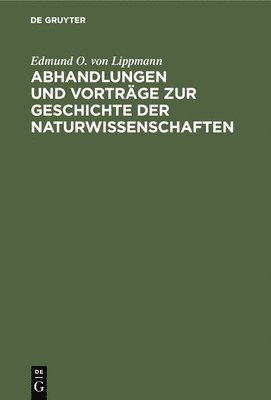 DE GRUYTER

Edmund O. von Lippmann

ABHANDLUNGEN UND VORTRÄGE ZUR GESCHICHTE DER NATURWISSENSCHAFTEN

DE
G